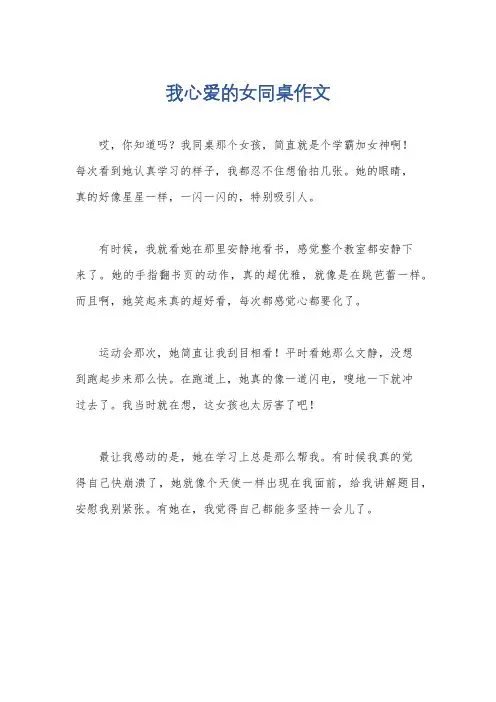 我心爱的女同桌作文

哎，你知道吗？我同桌那个女孩，简直就是个学霸加女神啊！每次看到她认真学习的样子，我都忍不住想偷拍几张。她的眼睛，真的好像星星一样，一闪一闪的，特别吸引人。

有时候，我就看她在那里安静地看书，感觉整个教室都安静下来了。她的手指翻书页的动作，真的超优雅，就像是在跳芭蕾一样。而且啊，她笑起来真的超好看，每次都感觉心都要化了。

运动会那次，她简直让我刮目相看！平时看她那么文静，没想到跑起步来那么快。在跑道上，她真的像一道闪电，嗖地一下就冲过去了。我当时就在想，这女孩也太厉害了吧！

最让我感动的是，她在学习上总是那么帮我。有时候我真的觉得自己快崩溃了，她就像个天使一样出现在我面前，给我讲解题目，安慰我别紧张。有她在，我觉得自己都能多坚持一会儿了。